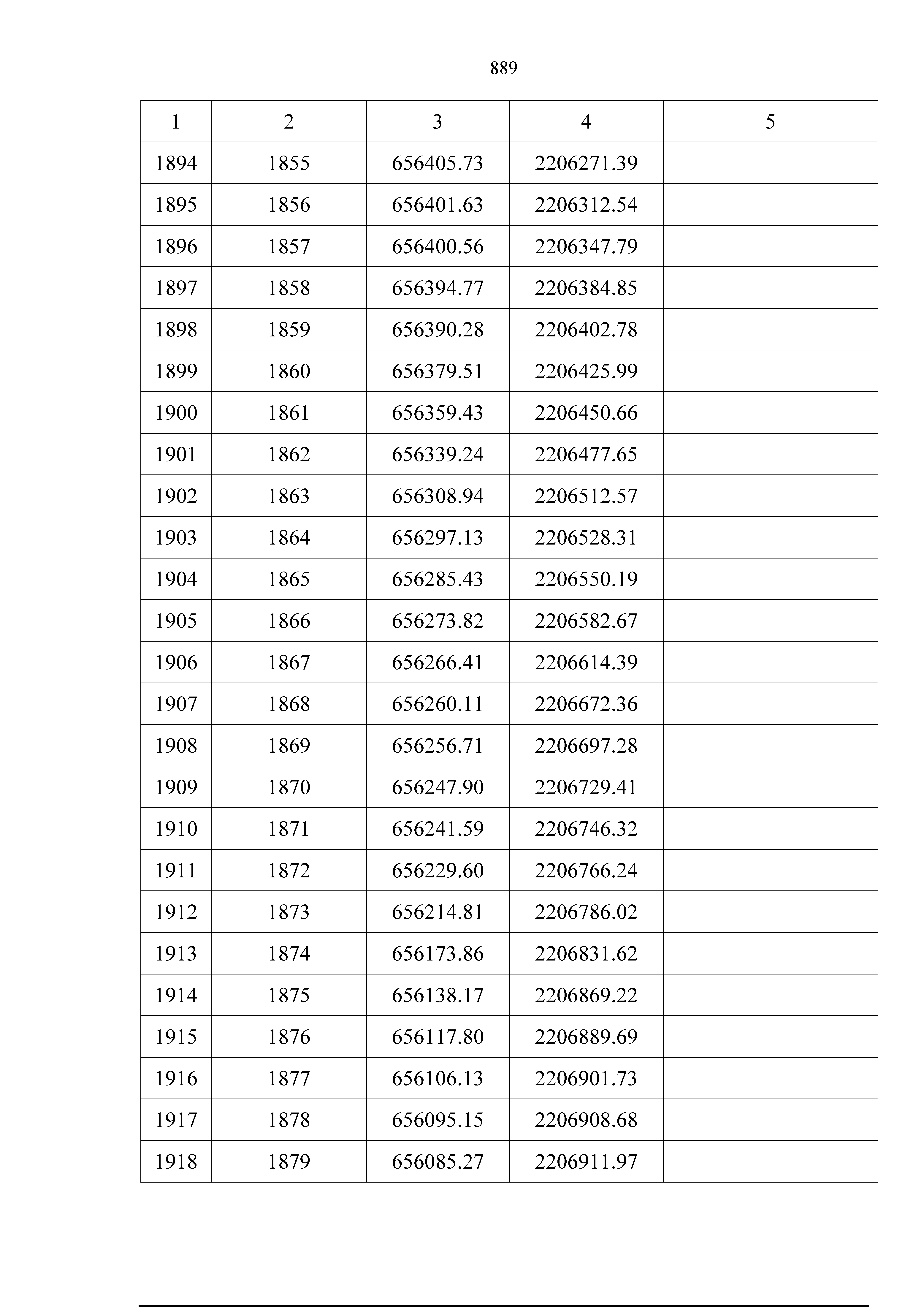 889

| 1 | 2 | 3 | 4 | 5 |
|---|---|---|---|---|
| 1894 | 1855 | 656405.73 | 2206271.39 | |
| 1895 | 1856 | 656401.63 | 2206312.54 | |
| 1896 | 1857 | 656400.56 | 2206347.79 | |
| 1897 | 1858 | 656394.77 | 2206384.85 | |
| 1898 | 1859 | 656390.28 | 2206402.78 | |
| 1899 | 1860 | 656379.51 | 2206425.99 | |
| 1900 | 1861 | 656359.43 | 2206450.66 | |
| 1901 | 1862 | 656339.24 | 2206477.65 | |
| 1902 | 1863 | 656308.94 | 2206512.57 | |
| 1903 | 1864 | 656297.13 | 2206528.31 | |
| 1904 | 1865 | 656285.43 | 2206550.19 | |
| 1905 | 1866 | 656273.82 | 2206582.67 | |
| 1906 | 1867 | 656266.41 | 2206614.39 | |
| 1907 | 1868 | 656260.11 | 2206672.36 | |
| 1908 | 1869 | 656256.71 | 2206697.28 | |
| 1909 | 1870 | 656247.90 | 2206729.41 | |
| 1910 | 1871 | 656241.59 | 2206746.32 | |
| 1911 | 1872 | 656229.60 | 2206766.24 | |
| 1912 | 1873 | 656214.81 | 2206786.02 | |
| 1913 | 1874 | 656173.86 | 2206831.62 | |
| 1914 | 1875 | 656138.17 | 2206869.22 | |
| 1915 | 1876 | 656117.80 | 2206889.69 | |
| 1916 | 1877 | 656106.13 | 2206901.73 | |
| 1917 | 1878 | 656095.15 | 2206908.68 | |
| 1918 | 1879 | 656085.27 | 2206911.97 | |